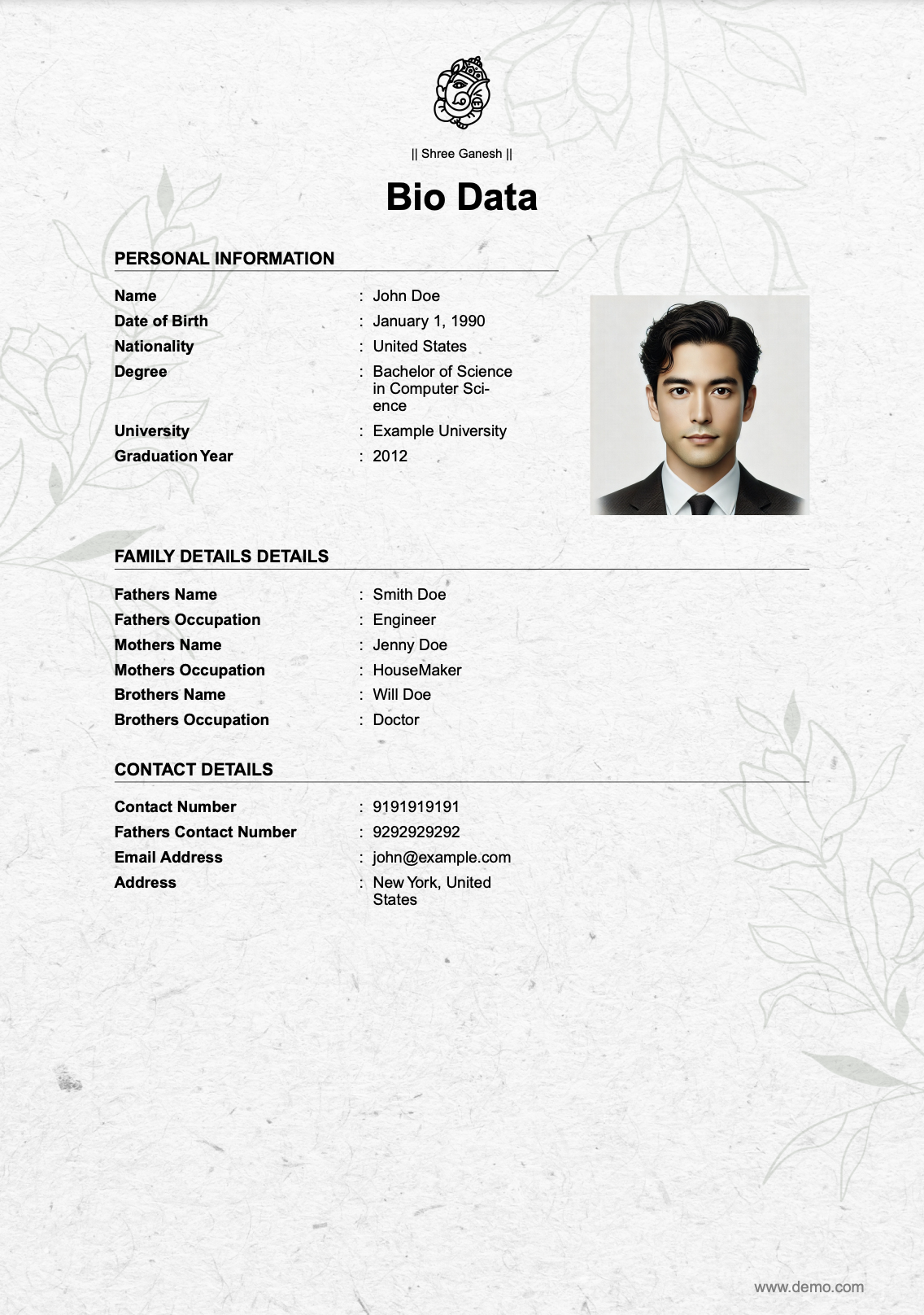 || Shree Ganesh ||

Bio Data

PERSONAL INFORMATION

Name : John Doe
Date of Birth : January 1, 1990
Nationality : United States
Degree : Bachelor of Science in Computer Science
University : Example University
Graduation Year : 2012

FAMILY DETAILS DETAILS

Fathers Name : Smith Doe
Fathers Occupation : Engineer
Mothers Name : Jenny Doe
Mothers Occupation : HouseMaker
Brothers Name : Will Doe
Brothers Occupation : Doctor

CONTACT DETAILS

Contact Number : 9191919191
Fathers Contact Number : 9292929292
Email Address : john@example.com
Address : New York, United States

www.demo.com